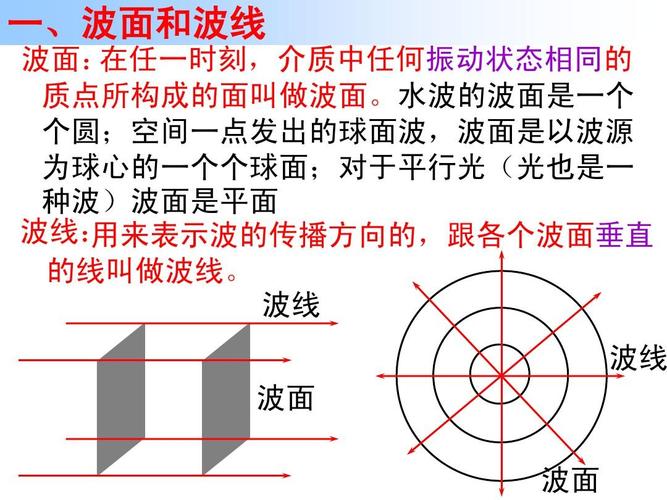 一、波面和波线

波面：在任一时刻，介质中任何振动状态相同的质点所构成的面叫做波面。水波的波面是一个个圆；空间一点发出的球面波，波面是以波源为球心的一个个球面；对于平行光（光也是一种波）波面是平面

波线：用来表示波的传播方向的，跟各个波面垂直的线叫做波线。

波线

波面

波线

波面